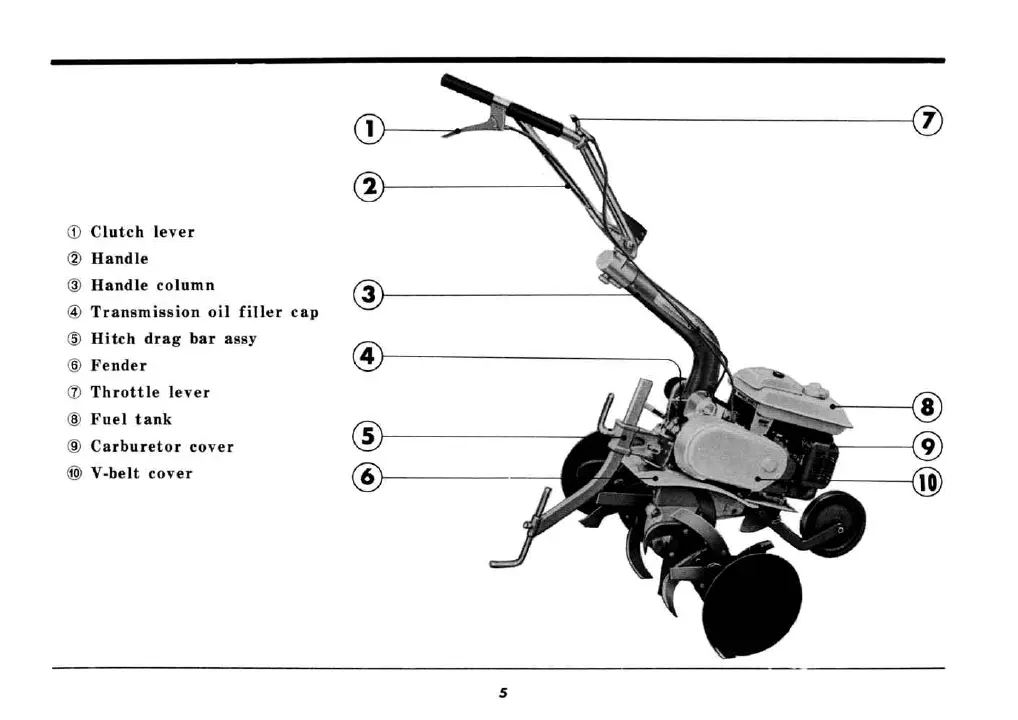 ① Clutch lever
② Handle
③ Handle column
④ Transmission oil filler cap
⑤ Hitch drag bar assy
⑥ Fender
⑦ Throttle lever
⑧ Fuel tank
⑨ Carburetor cover
⑩ V-belt cover

①
②
③
④
⑤
⑥
⑦
⑧
⑨
⑩

5